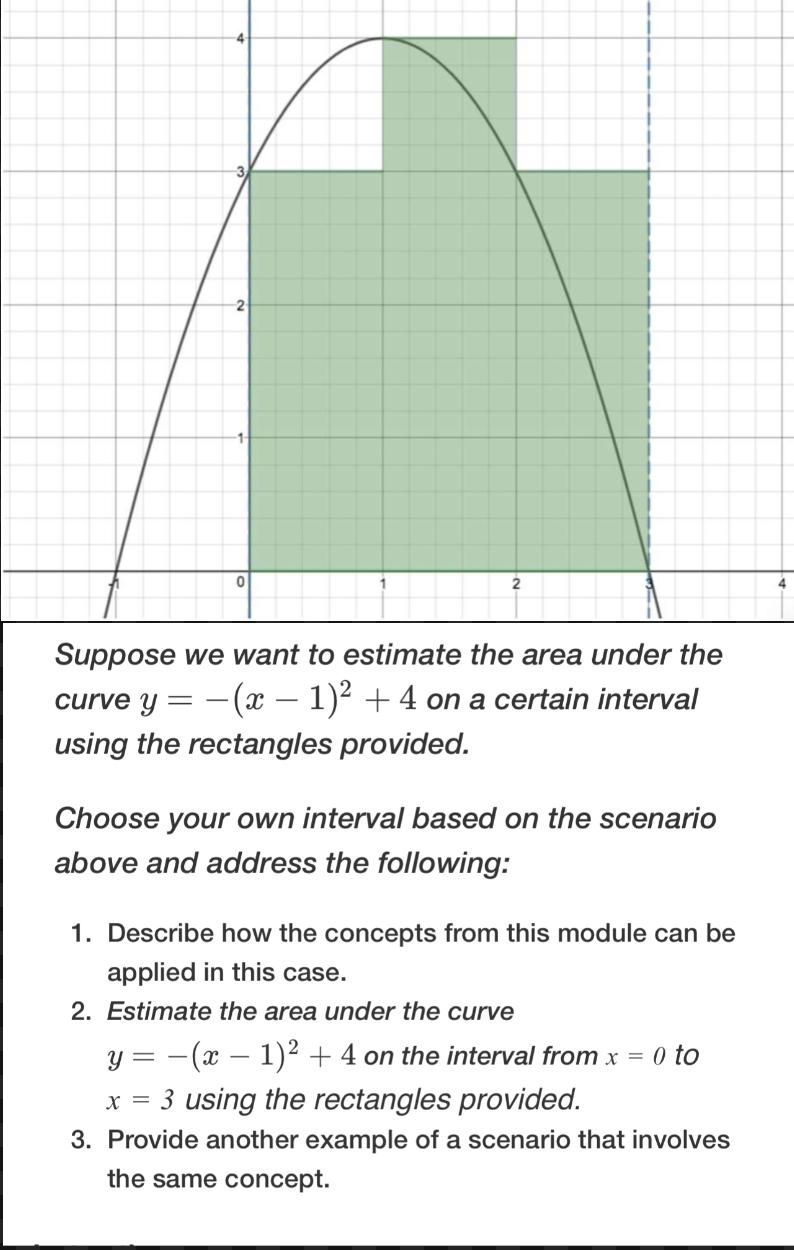 4
3
2
1
-1
0
1
2
3
4

Suppose we want to estimate the area under the curve $y = -(x-1)^2 + 4$ on a certain interval using the rectangles provided.

Choose your own interval based on the scenario above and address the following:

1. Describe how the concepts from this module can be applied in this case.
2. Estimate the area under the curve $y = -(x-1)^2 + 4$ on the interval from $x = 0$ to $x = 3$ using the rectangles provided.
3. Provide another example of a scenario that involves the same concept.